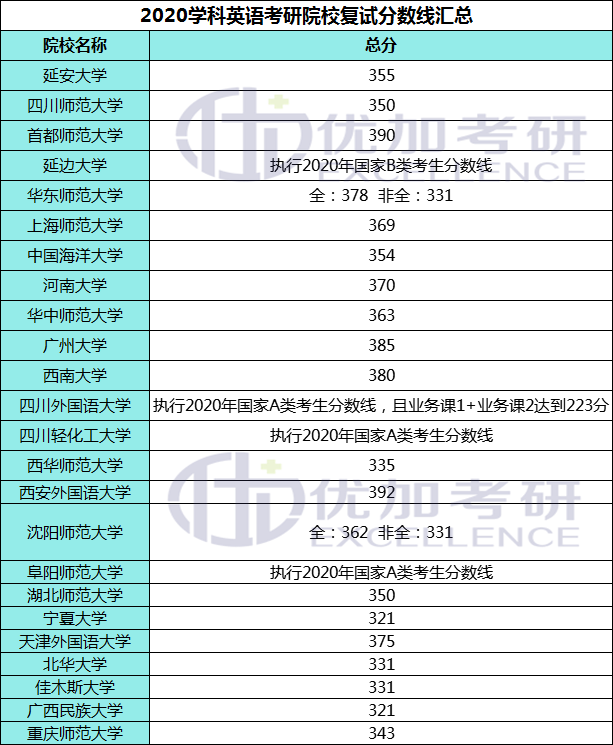 2020学科英语考研院校复试分数线汇总

| 院校名称 | 总分 |
|---|---|
| 延安大学 | 355 |
| 四川师范大学 | 350 |
| 首都师范大学 | 390 |
| 延边大学 | 执行2020年国家B类考生分数线 |
| 华东师范大学 | 全：378 非全：331 |
| 上海师范大学 | 369 |
| 中国海洋大学 | 354 |
| 河南大学 | 370 |
| 华中师范大学 | 363 |
| 广州大学 | 385 |
| 西南大学 | 380 |
| 四川外国语大学 | 执行2020年国家A类考生分数线，且业务课1+业务课2达到223分 |
| 四川轻化工大学 | 执行2020年国家A类考生分数线 |
| 西华师范大学 | 335 |
| 西安外国语大学 | 392 |
| 沈阳师范大学 | 全：362 非全：331 |
| 阜阳师范大学 | 执行2020年国家A类考生分数线 |
| 湖北师范大学 | 350 |
| 宁夏大学 | 321 |
| 天津外国语大学 | 375 |
| 北华大学 | 331 |
| 佳木斯大学 | 331 |
| 广西民族大学 | 321 |
| 重庆师范大学 | 343 |

优加考研 EXCELLENCE